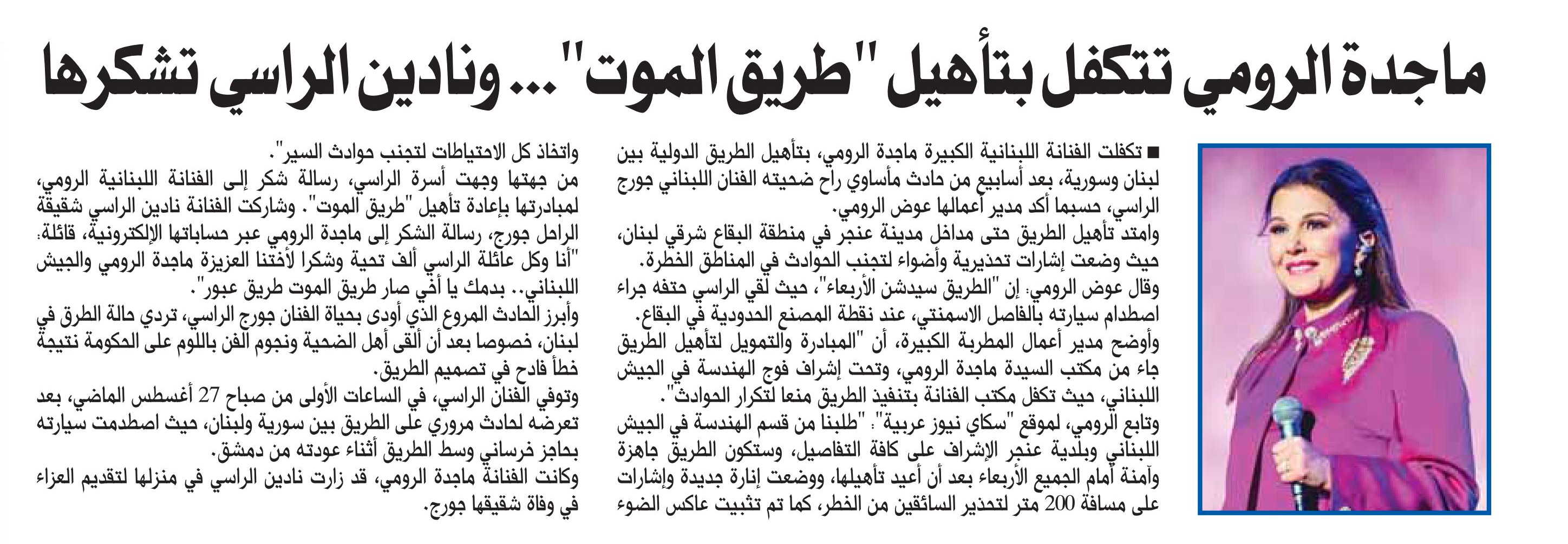 ماجدة الرومي تتكفل بتأهيل "طريق الموت"... ونادين الراسي تشكرها

■ تكفلت الفنانة اللبنانية الكبيرة ماجدة الرومي، بتأهيل الطريق الدولية بين لبنان وسورية، بعد أسابيع من حادث مأساوي راح ضحيته الفنان اللبناني جورج الراسي، حسبما أكد مدير أعمالها عوض الرومي.

وامتد تأهيل الطريق حتى مداخل مدينة عنجر في منطقة البقاع شرقي لبنان، حيث وضعت إشارات تحذيرية وأضواء لتجنب الحوادث في المناطق الخطرة.

وقال عوض الرومي: إن "الطريق سيدشن الأربعاء"، حيث لقي الراسي حتفه جراء اصطدام سيارته بالفاصل الاسمنتي، عند نقطة المصنع الحدودية في البقاع.

وأوضح مدير أعمال المطربة الكبيرة، أن "المبادرة والتمويل لتأهيل الطريق جاء من مكتب السيدة ماجدة الرومي، وتحت إشراف فوج الهندسة في الجيش اللبناني، حيث تكفل مكتب الفنانة بتنفيذ الطريق منعا لتكرار الحوادث".

وتابع الرومي، لموقع "سكاي نيوز عربية": "طلبنا من قسم الهندسة في الجيش اللبناني وبلدية عنجر الإشراف على كافة التفاصيل، وستكون الطريق جاهزة وآمنة أمام الجميع الأربعاء بعد أن أعيد تأهيلها، ووضعت إنارة جديدة وإشارات على مسافة 200 متر لتحذير السائقين من الخطر، كما تم تثبيت عاكس الضوء واتخاذ كل الاحتياطات لتجنب حوادث السير".

من جهتها وجهت أسرة الراسي، رسالة شكر إلى الفنانة اللبنانية الرومي، لمبادرتها بإعادة تأهيل "طريق الموت". وشاركت الفنانة نادين الراسي شقيقة الراحل جورج، رسالة الشكر إلى ماجدة الرومي عبر حساباتها الإلكترونية، قائلة: "أنا وكل عائلة الراسي ألف تحية وشكرا لأختنا العزيزة ماجدة الرومي والجيش اللبناني.. بدمك يا أخي صار طريق الموت طريق عبور".

وأبرز الحادث المروع الذي أودى بحياة الفنان جورج الراسي، تردي حالة الطرق في لبنان، خصوصا بعد أن ألقى أهل الضحية ونجوم الفن باللوم على الحكومة نتيجة خطأ فادح في تصميم الطريق.

وتوفي الفنان الراسي، في الساعات الأولى من صباح 27 أغسطس الماضي، بعد تعرضه لحادث مروري على الطريق بين سورية ولبنان، حيث اصطدمت سيارته بحاجز خرساني وسط الطريق أثناء عودته من دمشق.

وكانت الفنانة ماجدة الرومي، قد زارت نادين الراسي في منزلها لتقديم العزاء في وفاة شقيقها جورج.